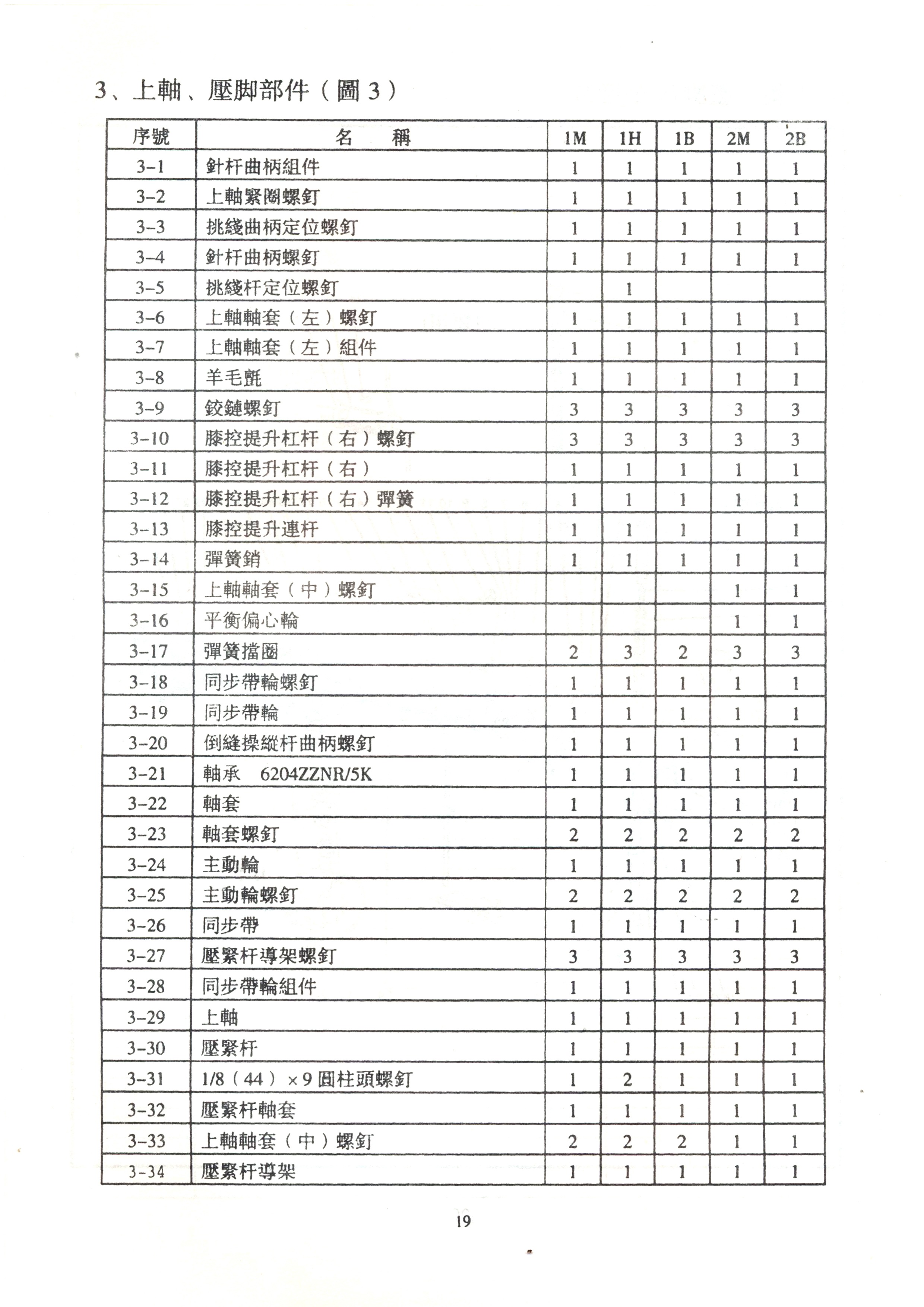 3、上軸、壓脚部件（圖 3）

| 序號 | 名　稱 | 1M | 1H | 1B | 2M | 2B |
|---|---|---|---|---|---|---|
| 3-1 | 針杆曲柄組件 | 1 | 1 | 1 | 1 | 1 |
| 3-2 | 上軸緊圈螺釘 | 1 | 1 | 1 | 1 | 1 |
| 3-3 | 挑綫曲柄定位螺釘 | 1 | 1 | 1 | 1 | 1 |
| 3-4 | 針杆曲柄螺釘 | 1 | 1 | 1 | 1 | 1 |
| 3-5 | 挑綫杆定位螺釘 |  | 1 |  |  |  |
| 3-6 | 上軸軸套（左）螺釘 | 1 | 1 | 1 | 1 | 1 |
| 3-7 | 上軸軸套（左）組件 | 1 | 1 | 1 | 1 | 1 |
| 3-8 | 羊毛氈 | 1 | 1 | 1 | 1 | 1 |
| 3-9 | 鉸鏈螺釘 | 3 | 3 | 3 | 3 | 3 |
| 3-10 | 膝控提升杠杆（右）螺釘 | 3 | 3 | 3 | 3 | 3 |
| 3-11 | 膝控提升杠杆（右） | 1 | 1 | 1 | 1 | 1 |
| 3-12 | 膝控提升杠杆（右）彈簧 | 1 | 1 | 1 | 1 | 1 |
| 3-13 | 膝控提升連杆 | 1 | 1 | 1 | 1 | 1 |
| 3-14 | 彈簧銷 | 1 | 1 | 1 | 1 | 1 |
| 3-15 | 上軸軸套（中）螺釘 |  |  |  | 1 | 1 |
| 3-16 | 平衡偏心輪 |  |  |  | 1 | 1 |
| 3-17 | 彈簧擋圈 | 2 | 3 | 2 | 3 | 3 |
| 3-18 | 同步帶輪螺釘 | 1 | 1 | 1 | 1 | 1 |
| 3-19 | 同步帶輪 | 1 | 1 | 1 | 1 | 1 |
| 3-20 | 倒縫操縱杆曲柄螺釘 | 1 | 1 | 1 | 1 | 1 |
| 3-21 | 軸承　6204ZZNR/5K | 1 | 1 | 1 | 1 | 1 |
| 3-22 | 軸套 | 1 | 1 | 1 | 1 | 1 |
| 3-23 | 軸套螺釘 | 2 | 2 | 2 | 2 | 2 |
| 3-24 | 主動輪 | 1 | 1 | 1 | 1 | 1 |
| 3-25 | 主動輪螺釘 | 2 | 2 | 2 | 2 | 2 |
| 3-26 | 同步帶 | 1 | 1 | 1 | 1 | 1 |
| 3-27 | 壓緊杆導架螺釘 | 3 | 3 | 3 | 3 | 3 |
| 3-28 | 同步帶輪組件 | 1 | 1 | 1 | 1 | 1 |
| 3-29 | 上軸 | 1 | 1 | 1 | 1 | 1 |
| 3-30 | 壓緊杆 | 1 | 1 | 1 | 1 | 1 |
| 3-31 | 1/8（44）×9 圓柱頭螺釘 | 1 | 2 | 1 | 1 | 1 |
| 3-32 | 壓緊杆軸套 | 1 | 1 | 1 | 1 | 1 |
| 3-33 | 上軸軸套（中）螺釘 | 2 | 2 | 2 | 1 | 1 |
| 3-34 | 壓緊杆導架 | 1 | 1 | 1 | 1 | 1 |

19